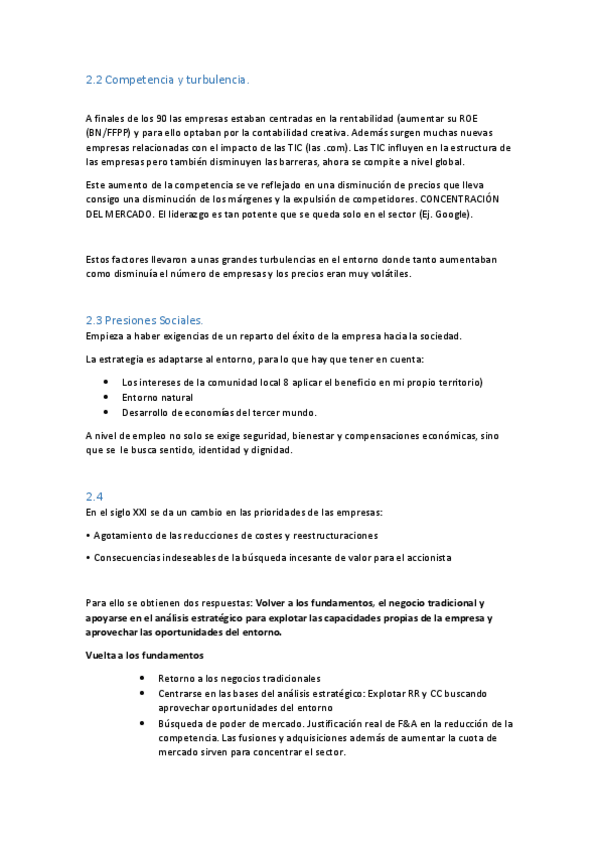 2.2 Competencia y turbulencia.

A finales de los 90 las empresas estaban centradas en la rentabilidad (aumentar su ROE (BN/FFPP) y para ello optaban por la contabilidad creativa. Además surgen muchas nuevas empresas relacionadas con el impacto de las TIC (las .com). Las TIC influyen en la estructura de las empresas pero también disminuyen las barreras, ahora se compite a nivel global.

Este aumento de la competencia se ve reflejado en una disminución de precios que lleva consigo una disminución de los márgenes y la expulsión de competidores. CONCENTRACIÓN DEL MERCADO. El liderazgo es tan potente que se queda solo en el sector (Ej. Google).

Estos factores llevaron a unas grandes turbulencias en el entorno donde tanto aumentaban como disminuía el número de empresas y los precios eran muy volátiles.

2.3 Presiones Sociales.
Empieza a haber exigencias de un reparto del éxito de la empresa hacia la sociedad.

La estrategia es adaptarse al entorno, para lo que hay que tener en cuenta:

• Los intereses de la comunidad local 8 aplicar el beneficio en mi propio territorio)
• Entorno natural
• Desarrollo de economías del tercer mundo.

A nivel de empleo no solo se exige seguridad, bienestar y compensaciones económicas, sino que se le busca sentido, identidad y dignidad.

2.4
En el siglo XXI se da un cambio en las prioridades de las empresas:

• Agotamiento de las reducciones de costes y reestructuraciones

• Consecuencias indeseables de la búsqueda incesante de valor para el accionista

Para ello se obtienen dos respuestas: Volver a los fundamentos, el negocio tradicional y apoyarse en el análisis estratégico para explotar las capacidades propias de la empresa y aprovechar las oportunidades del entorno.

Vuelta a los fundamentos

• Retorno a los negocios tradicionales
• Centrarse en las bases del análisis estratégico: Explotar RR y CC buscando aprovechar oportunidades del entorno
• Búsqueda de poder de mercado. Justificación real de F&A en la reducción de la competencia. Las fusiones y adquisiciones además de aumentar la cuota de mercado sirven para concentrar el sector.